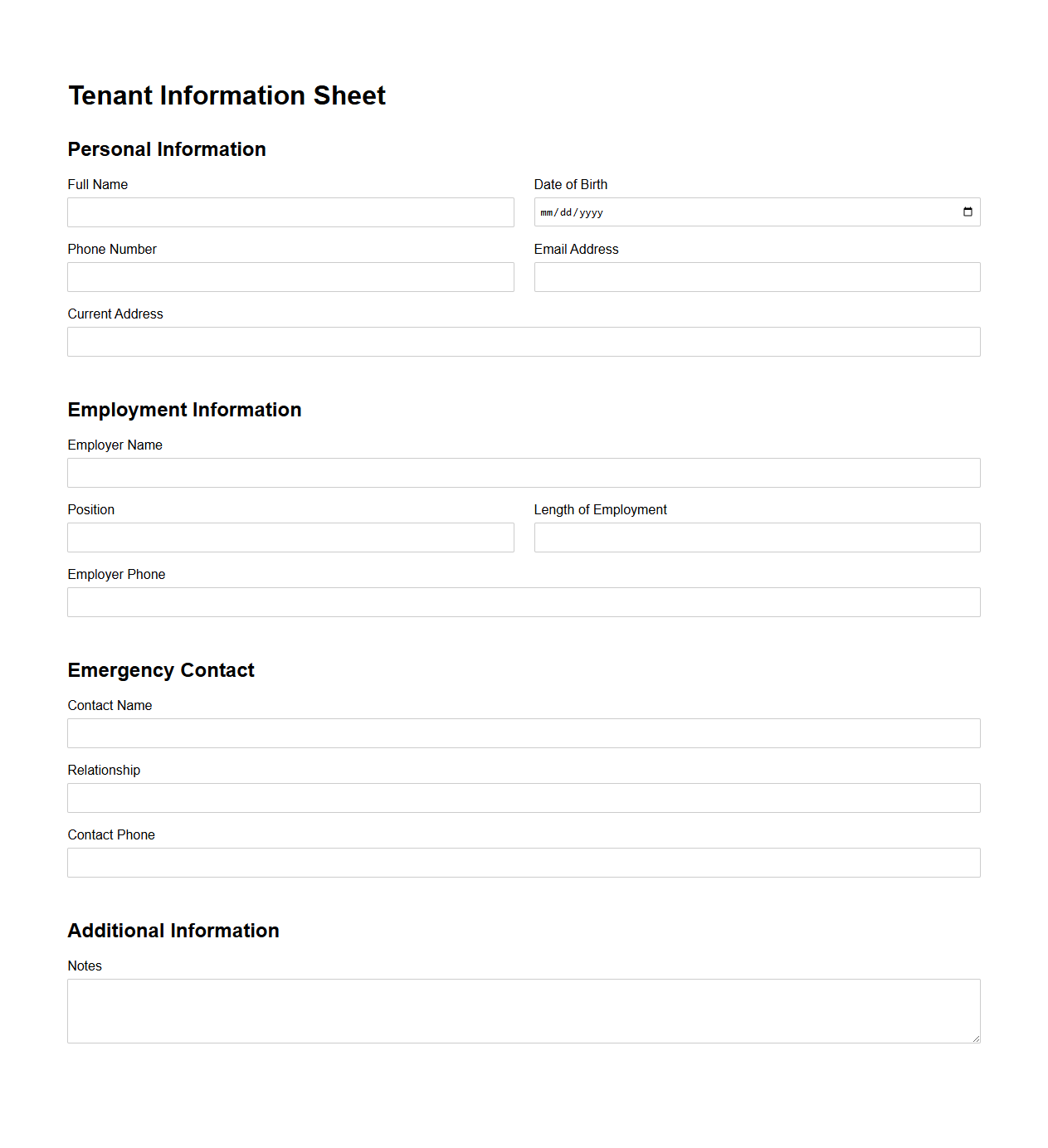 Tenant Information Sheet

Personal Information

Full Name

Date of Birth

mm/dd/yyyy

Phone Number

Email Address

Current Address

Employment Information

Employer Name

Position

Length of Employment

Employer Phone

Emergency Contact

Contact Name

Relationship

Contact Phone

Additional Information

Notes